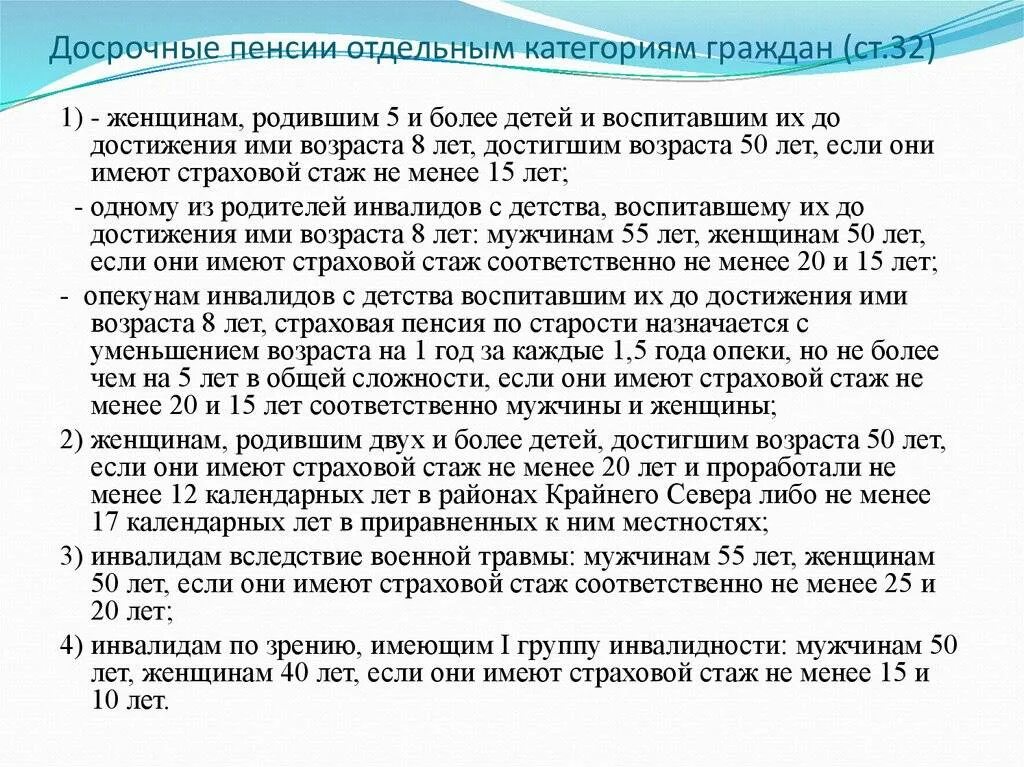 Досрочные пенсии отдельным категориям граждан (ст.32)

1) - женщинам, родившим 5 и более детей и воспитавшим их до достижения ими возраста 8 лет, достигшим возраста 50 лет, если они имеют страховой стаж не менее 15 лет;

- одному из родителей инвалидов с детства, воспитавшему их до достижения ими возраста 8 лет: мужчинам 55 лет, женщинам 50 лет, если они имеют страховой стаж соответственно не менее 20 и 15 лет;

- опекунам инвалидов с детства воспитавшим их до достижения ими возраста 8 лет, страховая пенсия по старости назначается с уменьшением возраста на 1 год за каждые 1,5 года опеки, но не более чем на 5 лет в общей сложности, если они имеют страховой стаж не менее 20 и 15 лет соответственно мужчины и женщины;

2) женщинам, родившим двух и более детей, достигшим возраста 50 лет, если они имеют страховой стаж не менее 20 лет и проработали не менее 12 календарных лет в районах Крайнего Севера либо не менее 17 календарных лет в приравненных к ним местностях;

3) инвалидам вследствие военной травмы: мужчинам 55 лет, женщинам 50 лет, если они имеют страховой стаж соответственно не менее 25 и 20 лет;

4) инвалидам по зрению, имеющим I группу инвалидности: мужчинам 50 лет, женщинам 40 лет, если они имеют страховой стаж не менее 15 и 10 лет.